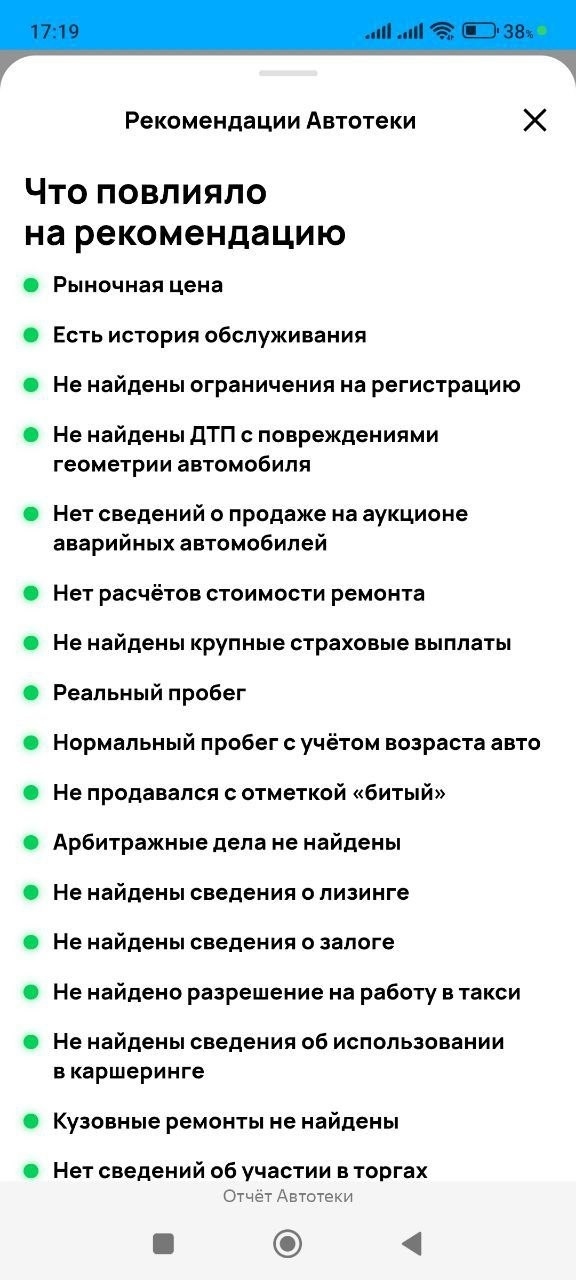 17:19
38%

Рекомендации Автотеки

Что повлияло на рекомендацию

Рыночная цена

Есть история обслуживания

Не найдены ограничения на регистрацию

Не найдены ДТП с повреждениями геометрии автомобиля

Нет сведений о продаже на аукционе аварийных автомобилей

Нет расчётов стоимости ремонта

Не найдены крупные страховые выплаты

Реальный пробег

Нормальный пробег с учётом возраста авто

Не продавался с отметкой «битый»

Арбитражные дела не найдены

Не найдены сведения о лизинге

Не найдены сведения о залоге

Не найдено разрешение на работу в такси

Не найдены сведения об использовании в каршеринге

Кузовные ремонты не найдены

Нет сведений об участии в торгах

Отчёт Автотеки